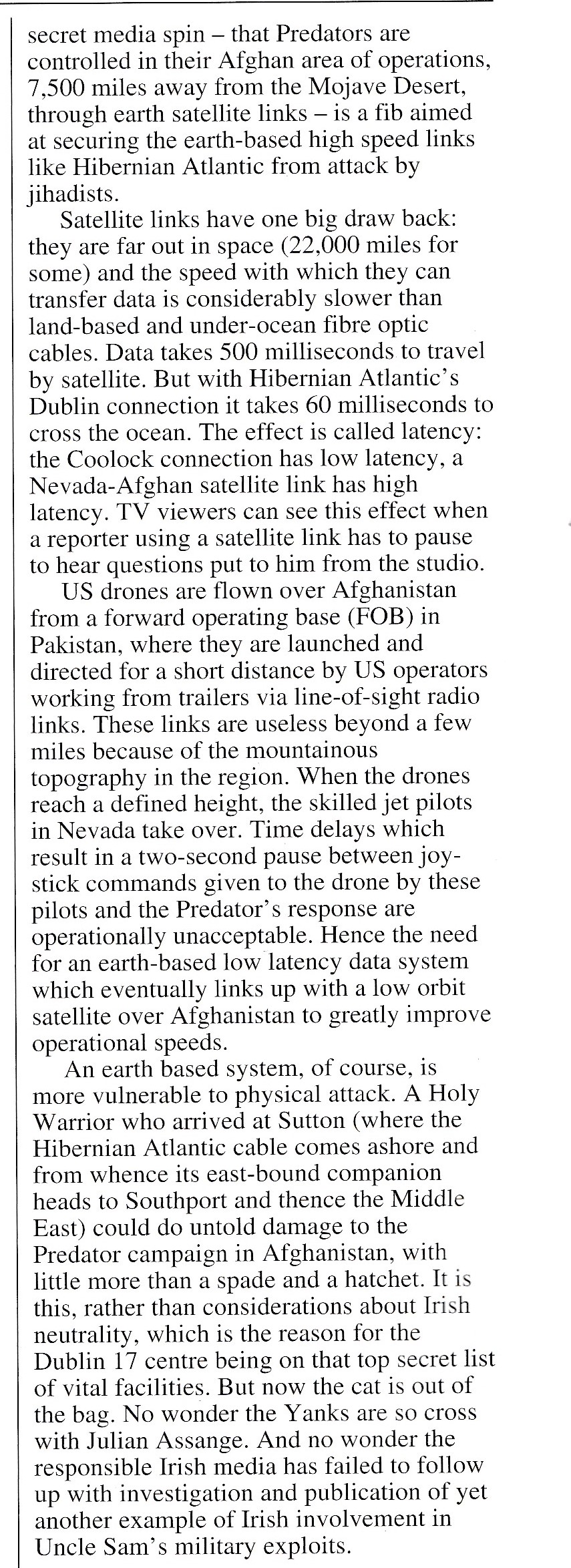 secret media spin – that Predators are controlled in their Afghan area of operations, 7,500 miles away from the Mojave Desert, through earth satellite links – is a fib aimed at securing the earth-based high speed links like Hibernian Atlantic from attack by jihadists.

Satellite links have one big draw back: they are far out in space (22,000 miles for some) and the speed with which they can transfer data is considerably slower than land-based and under-ocean fibre optic cables. Data takes 500 milliseconds to travel by satellite. But with Hibernian Atlantic's Dublin connection it takes 60 milliseconds to cross the ocean. The effect is called latency: the Coolock connection has low latency, a Nevada-Afghan satellite link has high latency. TV viewers can see this effect when a reporter using a satellite link has to pause to hear questions put to him from the studio.

US drones are flown over Afghanistan from a forward operating base (FOB) in Pakistan, where they are launched and directed for a short distance by US operators working from trailers via line-of-sight radio links. These links are useless beyond a few miles because of the mountainous topography in the region. When the drones reach a defined height, the skilled jet pilots in Nevada take over. Time delays which result in a two-second pause between joystick commands given to the drone by these pilots and the Predator's response are operationally unacceptable. Hence the need for an earth-based low latency data system which eventually links up with a low orbit satellite over Afghanistan to greatly improve operational speeds.

An earth based system, of course, is more vulnerable to physical attack. A Holy Warrior who arrived at Sutton (where the Hibernian Atlantic cable comes ashore and from whence its east-bound companion heads to Southport and thence the Middle East) could do untold damage to the Predator campaign in Afghanistan, with little more than a spade and a hatchet. It is this, rather than considerations about Irish neutrality, which is the reason for the Dublin 17 centre being on that top secret list of vital facilities. But now the cat is out of the bag. No wonder the Yanks are so cross with Julian Assange. And no wonder the responsible Irish media has failed to follow up with investigation and publication of yet another example of Irish involvement in Uncle Sam's military exploits.